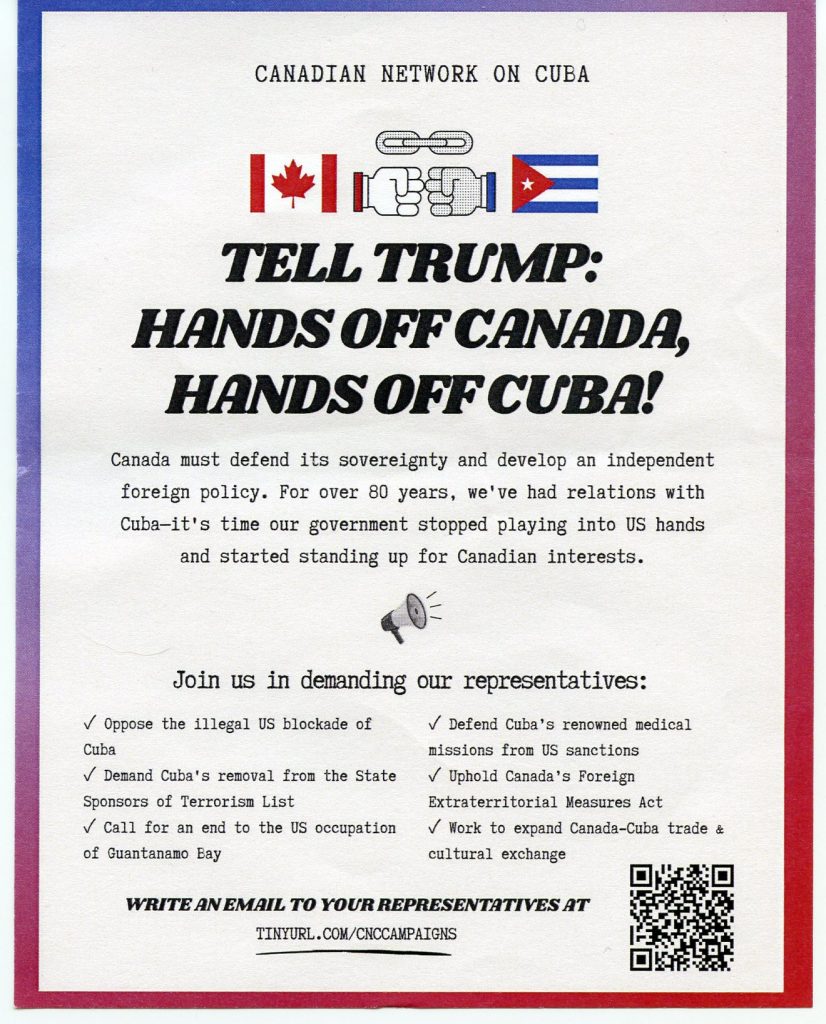 CANADIAN NETWORK ON CUBA

TELL TRUMP:
HANDS OFF CANADA,
HANDS OFF CUBA!

Canada must defend its sovereignty and develop an independent foreign policy. For over 80 years, we've had relations with Cuba—it's time our government stopped playing into US hands and started standing up for Canadian interests.

Join us in demanding our representatives:

✓ Oppose the illegal US blockade of Cuba
✓ Demand Cuba's removal from the State Sponsors of Terrorism List
✓ Call for an end to the US occupation of Guantanamo Bay

✓ Defend Cuba's renowned medical missions from US sanctions
✓ Uphold Canada's Foreign Extraterritorial Measures Act
✓ Work to expand Canada-Cuba trade & cultural exchange

WRITE AN EMAIL TO YOUR REPRESENTATIVES AT
TINYURL.COM/CNCCAMPAIGNS